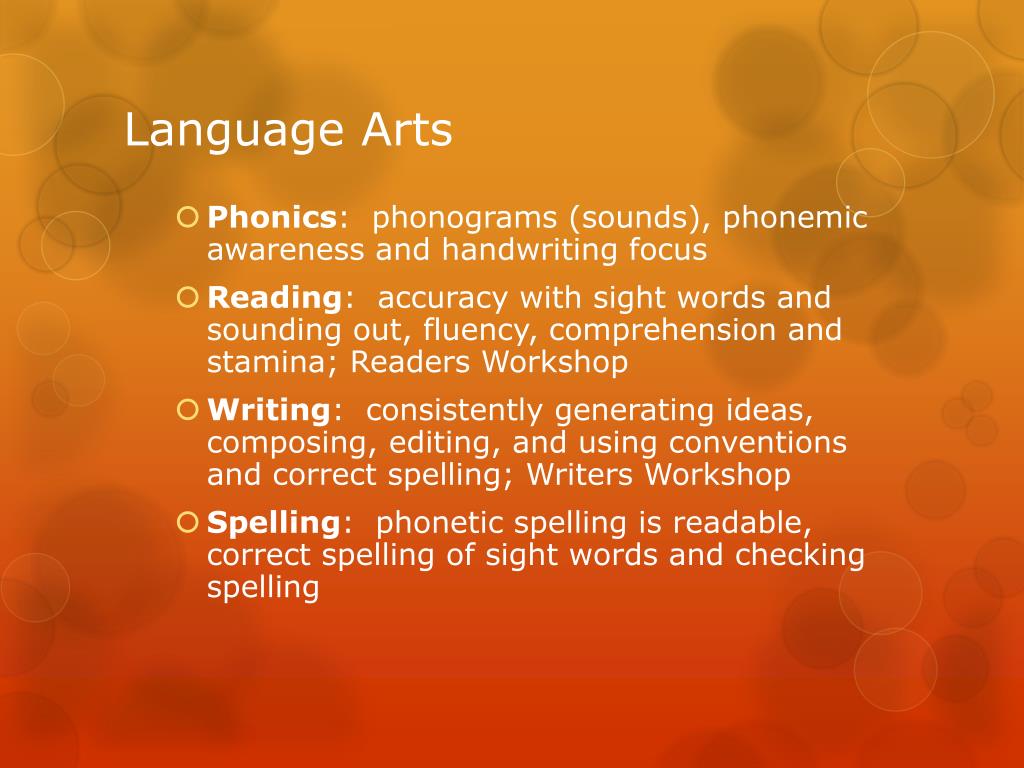 Language Arts

Phonics: phonograms (sounds), phonemic awareness and handwriting focus

Reading: accuracy with sight words and sounding out, fluency, comprehension and stamina; Readers Workshop

Writing: consistently generating ideas, composing, editing, and using conventions and correct spelling; Writers Workshop

Spelling: phonetic spelling is readable, correct spelling of sight words and checking spelling